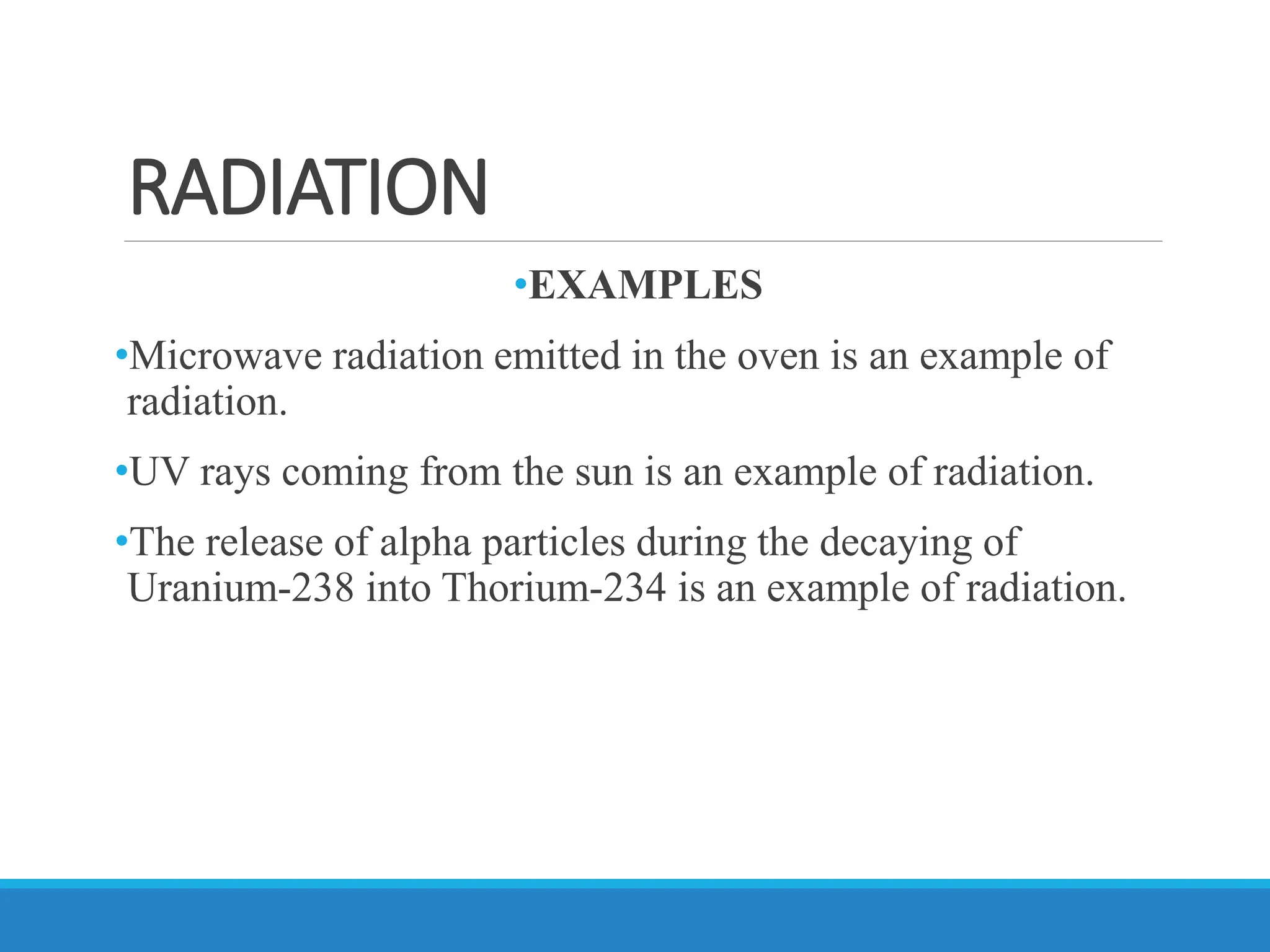 RADIATION

•EXAMPLES

•Microwave radiation emitted in the oven is an example of radiation.

•UV rays coming from the sun is an example of radiation.

•The release of alpha particles during the decaying of Uranium-238 into Thorium-234 is an example of radiation.